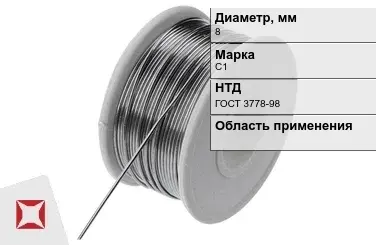 Диаметр, мм
8

Марка
С1

НТД
ГОСТ 3778-98

Область применения